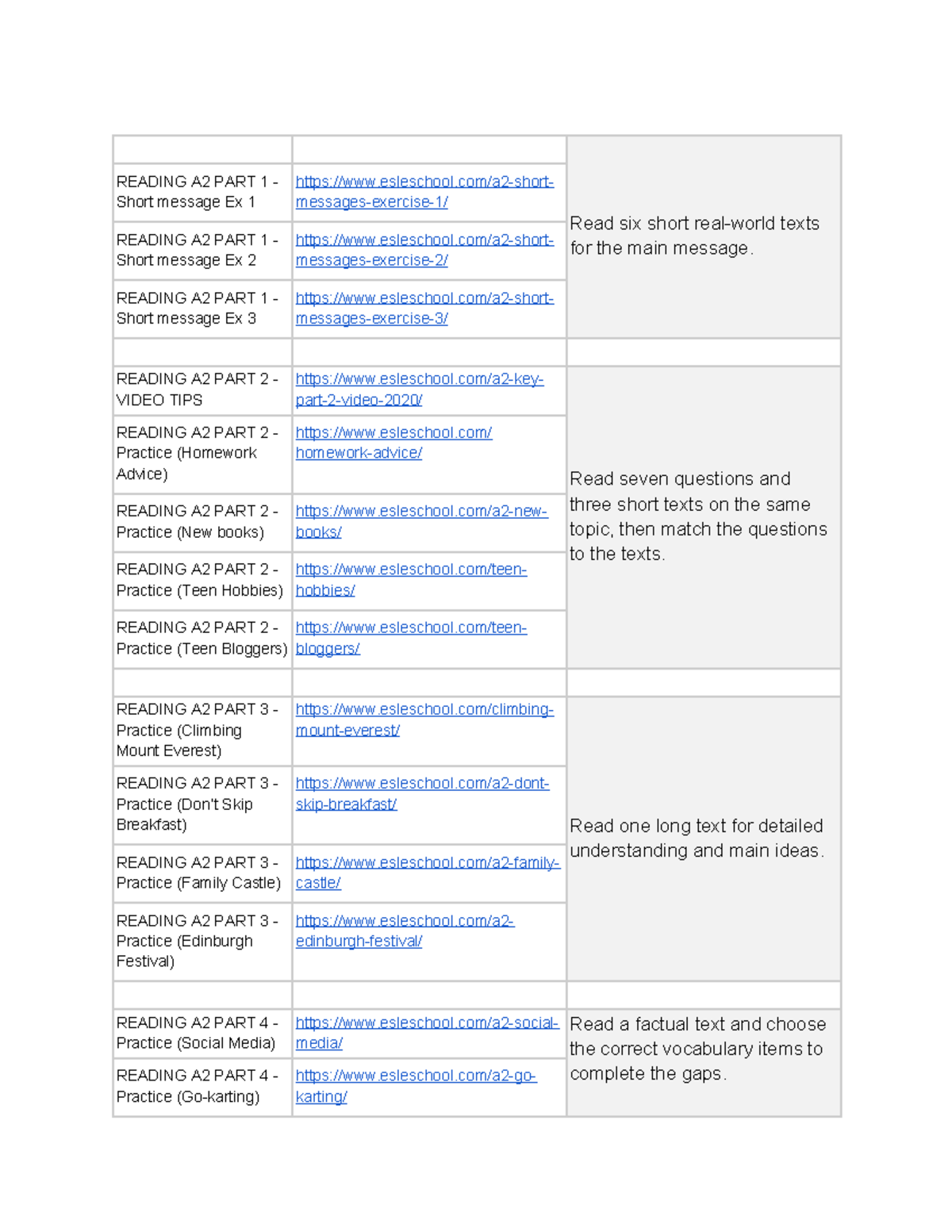 |  |  |  |
|---|---|---|
| READING A2 PART 1 - Short message Ex 1 | https://www.esleschool.com/a2-short-messages-exercise-1/ | Read six short real-world texts for the main message. |
| READING A2 PART 1 - Short message Ex 2 | https://www.esleschool.com/a2-short-messages-exercise-2/ |  |
| READING A2 PART 1 - Short message Ex 3 | https://www.esleschool.com/a2-short-messages-exercise-3/ |  |
|  |  |  |
| READING A2 PART 2 - VIDEO TIPS | https://www.esleschool.com/a2-key-part-2-video-2020/ | Read seven questions and three short texts on the same topic, then match the questions to the texts. |
| READING A2 PART 2 - Practice (Homework Advice) | https://www.esleschool.com/homework-advice/ |  |
| READING A2 PART 2 - Practice (New books) | https://www.esleschool.com/a2-new-books/ |  |
| READING A2 PART 2 - Practice (Teen Hobbies) | https://www.esleschool.com/teen-hobbies/ |  |
| READING A2 PART 2 - Practice (Teen Bloggers) | https://www.esleschool.com/teen-bloggers/ |  |
|  |  |  |
| READING A2 PART 3 - Practice (Climbing Mount Everest) | https://www.esleschool.com/climbing-mount-everest/ | Read one long text for detailed understanding and main ideas. |
| READING A2 PART 3 - Practice (Don't Skip Breakfast) | https://www.esleschool.com/a2-dont-skip-breakfast/ |  |
| READING A2 PART 3 - Practice (Family Castle) | https://www.esleschool.com/a2-family-castle/ |  |
| READING A2 PART 3 - Practice (Edinburgh Festival) | https://www.esleschool.com/a2-edinburgh-festival/ |  |
|  |  |  |
| READING A2 PART 4 - Practice (Social Media) | https://www.esleschool.com/a2-social-media/ | Read a factual text and choose the correct vocabulary items to complete the gaps. |
| READING A2 PART 4 - Practice (Go-karting) | https://www.esleschool.com/a2-go-karting/ |  |